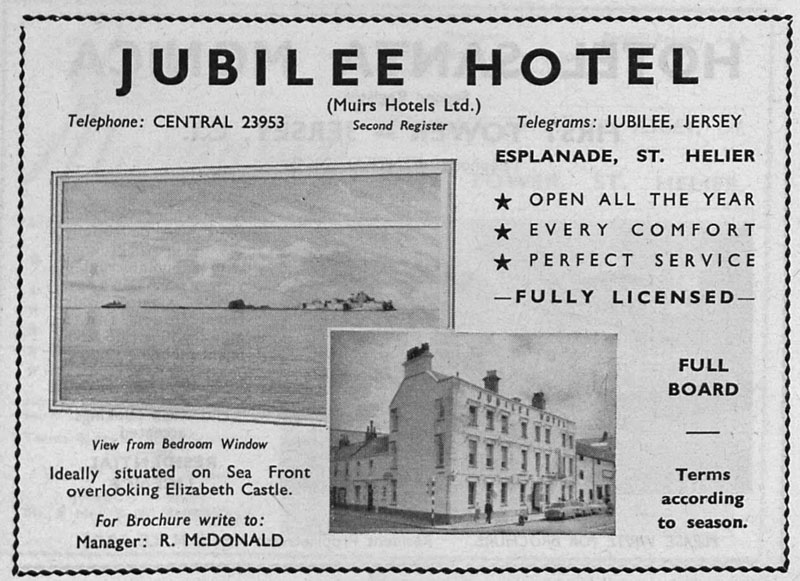 JUBILEE HOTEL

(Muirs Hotels Ltd.)
Second Register

Telephone: CENTRAL 23953

Telegrams: JUBILEE, JERSEY

ESPLANADE, ST. HELIER

★ OPEN ALL THE YEAR
★ EVERY COMFORT
★ PERFECT SERVICE

—FULLY LICENSED—

View from Bedroom Window

Ideally situated on Sea Front overlooking Elizabeth Castle.

For Brochure write to:
Manager: R. McDONALD

FULL BOARD

Terms according to season.